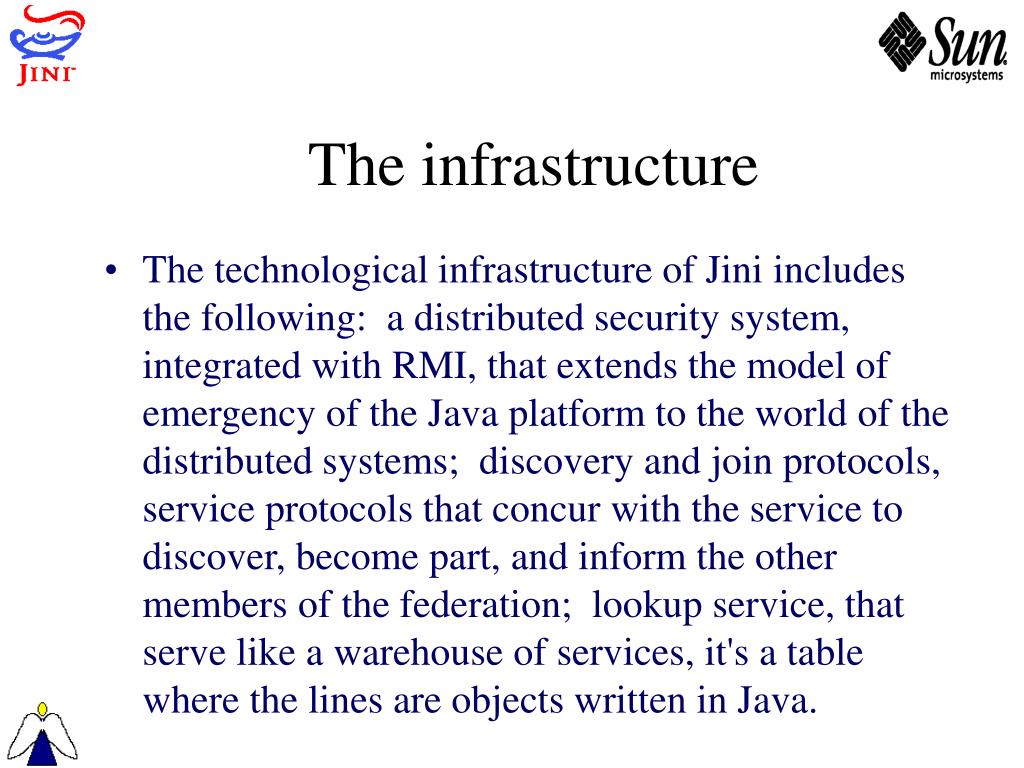 JINI

Sun microsystems

The infrastructure

• The technological infrastructure of Jini includes the following: a distributed security system, integrated with RMI, that extends the model of emergency of the Java platform to the world of the distributed systems; discovery and join protocols, service protocols that concur with the service to discover, become part, and inform the other members of the federation; lookup service, that serve like a warehouse of services, it's a table where the lines are objects written in Java.